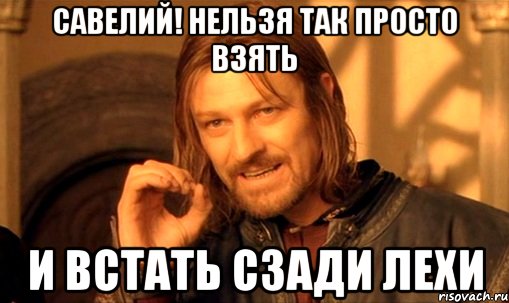 САВЕЛИЙ! НЕЛЬЗЯ ТАК ПРОСТО ВЗЯТЬ

И ВСТАТЬ СЗАДИ ЛЕХИ

risovach.ru